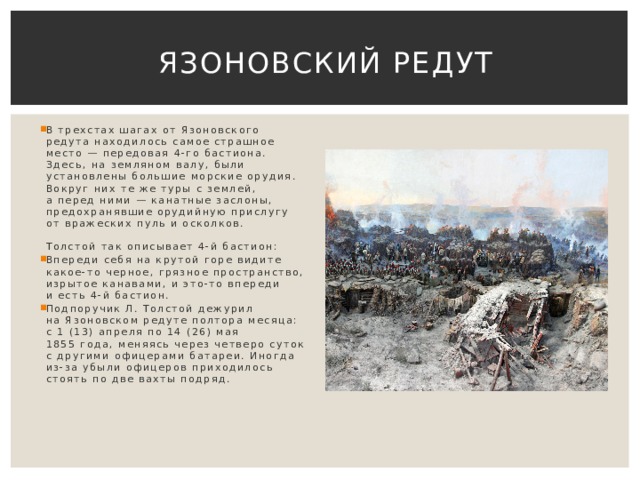 ЯЗОНОВСКИЙ РЕДУТ

В трехстах шагах от Язоновского редута находилось самое страшное место — передовая 4-го бастиона. Здесь, на земляном валу, были установлены большие морские орудия. Вокруг них те же туры с землей, а перед ними — канатные заслоны, предохранявшие орудийную прислугу от вражеских пуль и осколков.

Толстой так описывает 4-й бастион:

Впереди себя на крутой горе видите какое-то черное, грязное пространство, изрытое канавами, и это-то впереди и есть 4-й бастион.

Подпоручик Л. Толстой дежурил на Язоновском редуте полтора месяца: с 1 (13) апреля по 14 (26) мая 1855 года, меняясь через четверо суток с другими офицерами батареи. Иногда из-за убыли офицеров приходилось стоять по две вахты подряд.